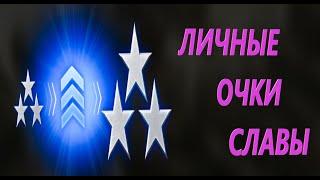 ЛИЧНЫЕ
ОЧКИ
СЛАВЫ